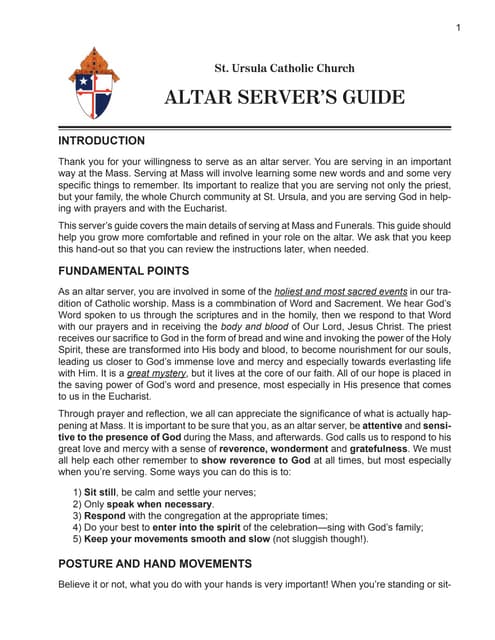 1

St. Ursula Catholic Church

ALTAR SERVER'S GUIDE

INTRODUCTION

Thank you for your willingness to serve as an altar server. You are serving in an important way at the Mass. Serving at Mass will involve learning some new words and and some very specific things to remember. Its important to realize that you are serving not only the priest, but your family, the whole Church community at St. Ursula, and you are serving God in helping with prayers and with the Eucharist.

This server's guide covers the main details of serving at Mass and Funerals. This guide should help you grow more comfortable and refined in your role on the altar. We ask that you keep this hand-out so that you can review the instructions later, when needed.

FUNDAMENTAL POINTS

As an altar server, you are involved in some of the holiest and most sacred events in our tradition of Catholic worship. Mass is a commbination of Word and Sacrement. We hear God's Word spoken to us through the scriptures and in the homily, then we respond to that Word with our prayers and in receiving the body and blood of Our Lord, Jesus Christ. The priest receives our sacrifice to God in the form of bread and wine and invoking the power of the Holy Spirit, these are transformed into His body and blood, to become nourishment for our souls, leading us closer to God's immense love and mercy and especially towards everlasting life with Him. It is a great mystery, but it lives at the core of our faith. All of our hope is placed in the saving power of God's word and presence, most especially in His presence that comes to us in the Eucharist.

Through prayer and reflection, we all can appreciate the significance of what is actually happening at Mass. It is important to be sure that you, as an altar server, be attentive and sensitive to the presence of God during the Mass, and afterwards. God calls us to respond to his great love and mercy with a sense of reverence, wonderment and gratefulness. We must all help each other remember to show reverence to God at all times, but most especially when you're serving. Some ways you can do this is to:

1) Sit still, be calm and settle your nerves;
2) Only speak when necessary.
3) Respond with the congregation at the appropriate times;
4) Do your best to enter into the spirit of the celebration—sing with God's family;
5) Keep your movements smooth and slow (not sluggish though!).

POSTURE AND HAND MOVEMENTS

Believe it or not, what you do with your hands is very important! When you're standing or sit-